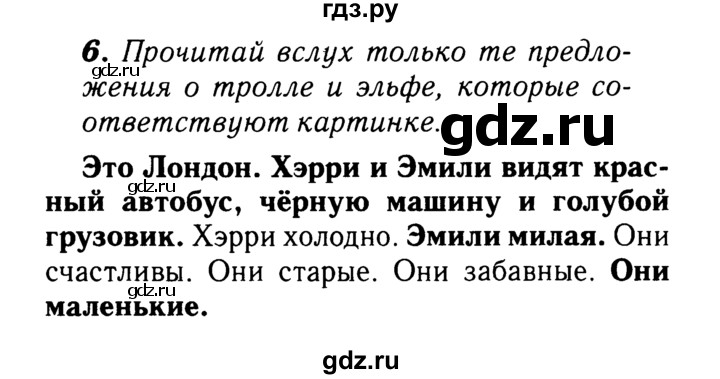 гдз.ру

6. Прочитай вслух только те предложения о тролле и эльфе, которые соответствуют картинке.

gdz.ru

gdz.ru

Это Лондон. Хэрри и Эмили видят красный автобус, чёрную машину и голубой грузовик. Хэрри холодно. Эмили милая. Они счастливы. Они старые. Они забавные. Они маленькие.

gdz.ru

gdz.ru

gdz.ru